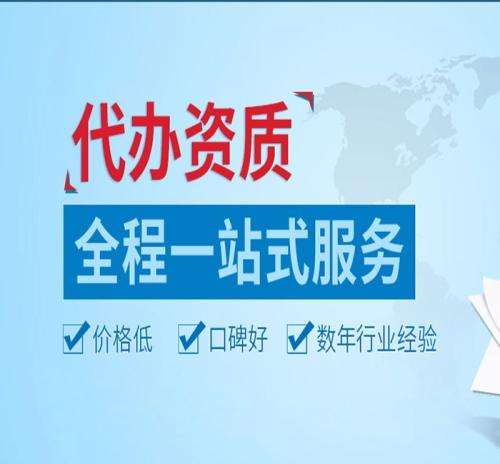 代办资质

全程一站式服务

价格低 口碑好 数年行业经验